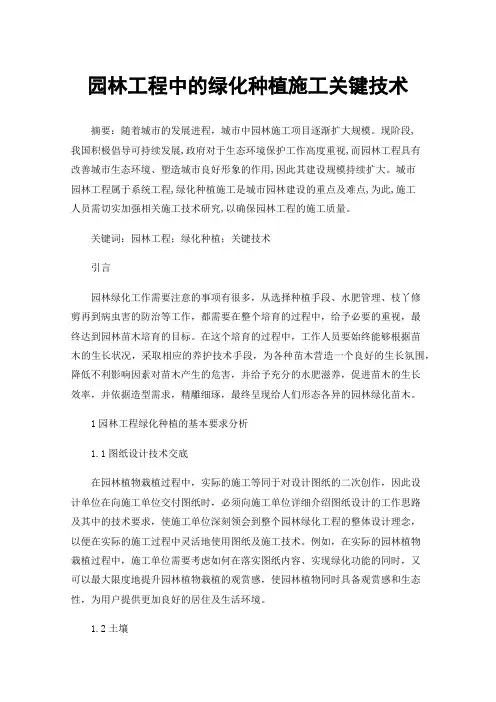 园林工程中的绿化种植施工关键技术

摘要：随着城市的发展进程，城市中园林施工项目逐渐扩大规模。现阶段，我国积极倡导可持续发展，政府对于生态环境保护工作高度重视，而园林工程具有改善城市生态环境、塑造城市良好形象的作用，因此其建设规模持续扩大。城市园林工程属于系统工程，绿化种植施工是城市园林建设的重点及难点，为此，施工人员需切实加强相关施工技术研究，以确保园林工程的施工质量。

关键词：园林工程；绿化种植；关键技术

引言

园林绿化工作需要注意的事项有很多，从选择种植手段、水肥管理、枝丫修剪再到病虫害的防治等工作，都需要在整个培育的过程中，给予必要的重视，最终达到园林苗木培育的目标。在这个培育的过程中，工作人员要始终能够根据苗木的生长状况，采取相应的养护技术手段，为各种苗木营造一个良好的生长氛围，降低不利影响因素对苗木产生的危害，并给予充分的水肥滋养，促进苗木的生长效率，并依据造型需求，精雕细琢，最终呈现给人们形态各异的园林绿化苗木。

1 园林工程绿化种植的基本要求分析

1.1 图纸设计技术交底

在园林植物栽植过程中，实际的施工等同于对设计图纸的二次创作，因此设计单位在向施工单位交付图纸时，必须向施工单位详细介绍图纸设计的工作思路及其中的技术要求，使施工单位深刻领会到整个园林绿化工程的整体设计理念，以便在实际的施工过程中灵活地使用图纸及施工技术。例如，在实际的园林植物栽植过程中，施工单位需要考虑如何在落实图纸内容、实现绿化功能的同时，又可以最大限度地提升园林植物栽植的观赏感，使园林植物同时具备观赏感和生态性，为用户提供更加良好的居住及生活环境。

1.2 土壤